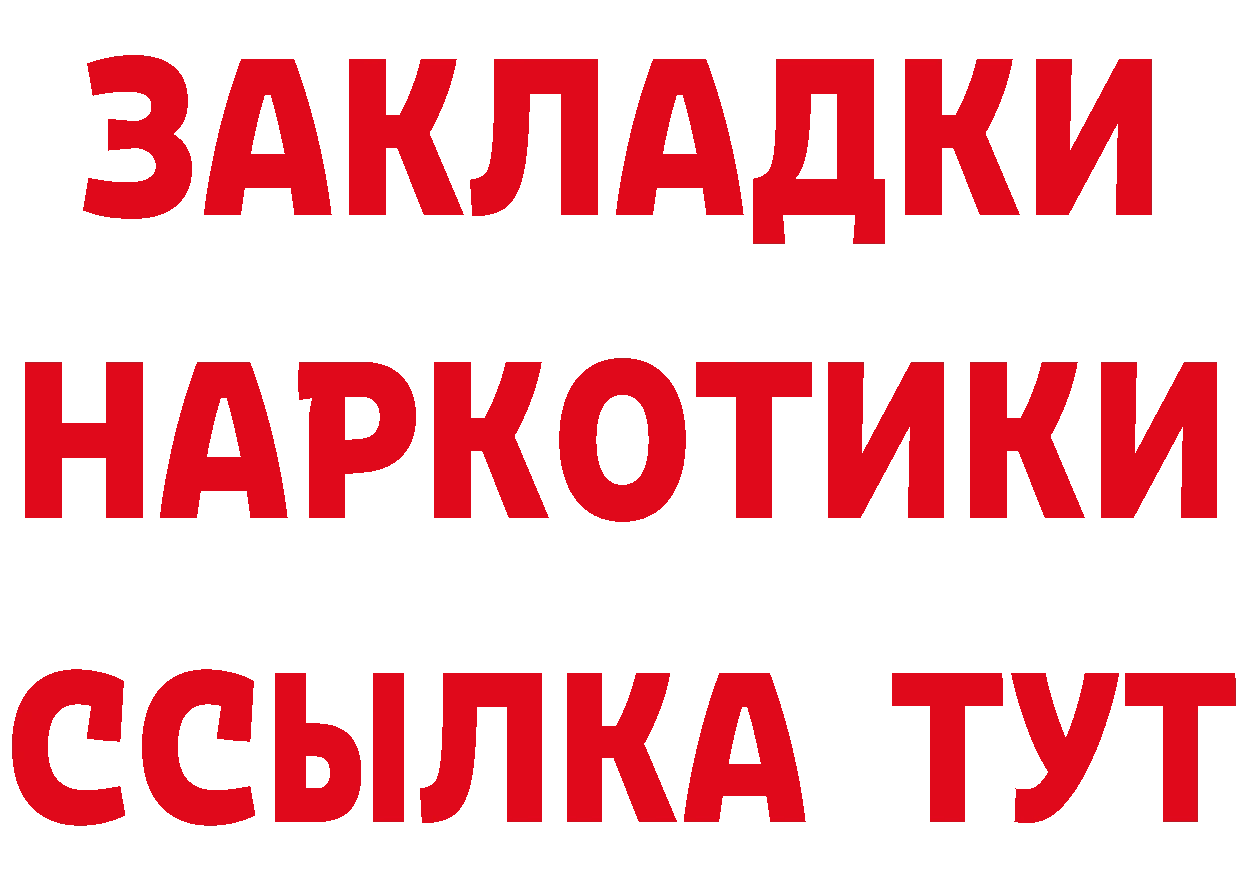 ЗАКЛАДКИ
НАРКОТИКИ
ССЫЛКА ТУТ